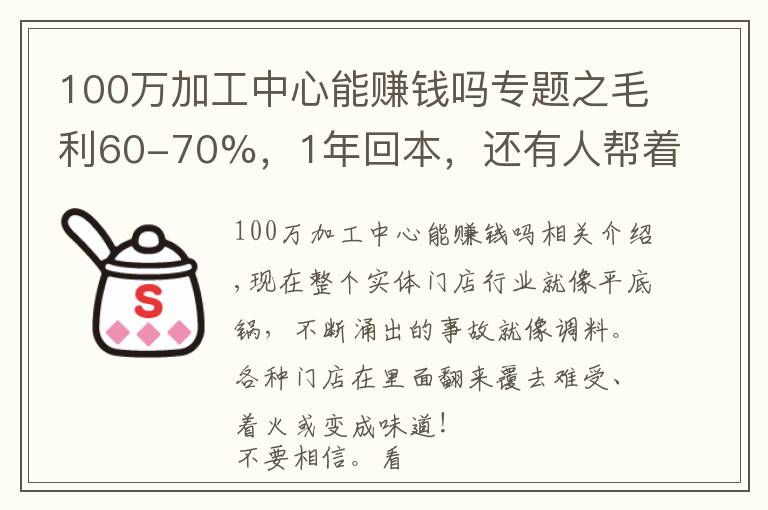 100万加工中心能赚钱吗专题之毛利60-70%，1年回本，还有人帮着

S

100万加工中心能赚钱吗相关介绍，现在整个实体门店行业就像平底锅，不断涌出的事故就像调料。各种门店在里面翻来覆去难受、着火或变成味道！
不要相信。看